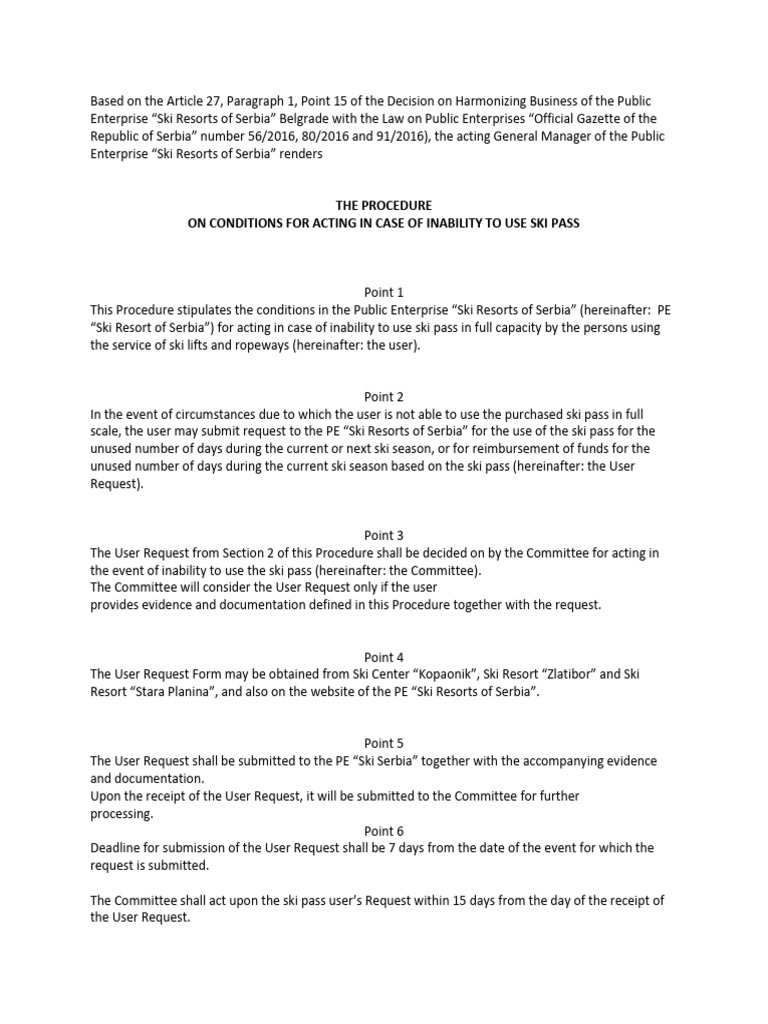 Based on the Article 27, Paragraph 1, Point 15 of the Decision on Harmonizing Business of the Public Enterprise “Ski Resorts of Serbia” Belgrade with the Law on Public Enterprises “Official Gazette of the Republic of Serbia” number 56/2016, 80/2016 and 91/2016), the acting General Manager of the Public Enterprise “Ski Resorts of Serbia” renders

THE PROCEDURE
ON CONDITIONS FOR ACTING IN CASE OF INABILITY TO USE SKI PASS

Point 1
This Procedure stipulates the conditions in the Public Enterprise “Ski Resorts of Serbia” (hereinafter: PE “Ski Resort of Serbia”) for acting in case of inability to use ski pass in full capacity by the persons using the service of ski lifts and ropeways (hereinafter: the user).

Point 2
In the event of circumstances due to which the user is not able to use the purchased ski pass in full scale, the user may submit request to the PE “Ski Resorts of Serbia” for the use of the ski pass for the unused number of days during the current or next ski season, or for reimbursement of funds for the unused number of days during the current ski season based on the ski pass (hereinafter: the User Request).

Point 3
The User Request from Section 2 of this Procedure shall be decided on by the Committee for acting in the event of inability to use the ski pass (hereinafter: the Committee).
The Committee will consider the User Request only if the user
provides evidence and documentation defined in this Procedure together with the request.

Point 4
The User Request Form may be obtained from Ski Center “Kopaonik”, Ski Resort “Zlatibor” and Ski Resort “Stara Planina”, and also on the website of the PE “Ski Resorts of Serbia”.

Point 5
The User Request shall be submitted to the PE “Ski Serbia” together with the accompanying evidence and documentation.
Upon the receipt of the User Request, it will be submitted to the Committee for further processing.
Point 6
Deadline for submission of the User Request shall be 7 days from the date of the event for which the request is submitted.

The Committee shall act upon the ski pass user’s Request within 15 days from the day of the receipt of the User Request.